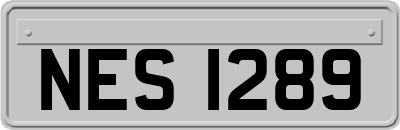 NES 1289